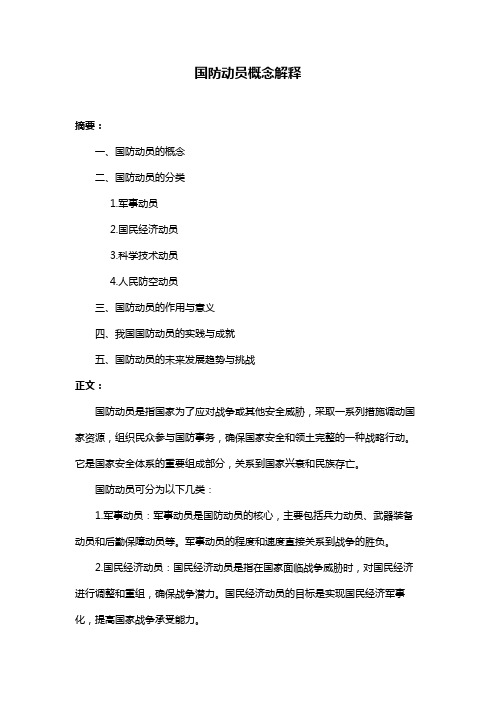 国防动员概念解释

摘要：

一、国防动员的概念

二、国防动员的分类

1.军事动员

2.国民经济动员

3.科学技术动员

4.人民防空动员

三、国防动员的作用与意义

四、我国国防动员的实践与成就

五、国防动员的未来发展趋势与挑战

正文：

国防动员是指国家为了应对战争或其他安全威胁，采取一系列措施调动国家资源，组织民众参与国防事务，确保国家安全和领土完整的一种战略行动。它是国家安全体系的重要组成部分，关系到国家兴衰和民族存亡。

国防动员可分为以下几类：

1.军事动员：军事动员是国防动员的核心，主要包括兵力动员、武器装备动员和后勤保障动员等。军事动员的程度和速度直接关系到战争的胜负。

2.国民经济动员：国民经济动员是指在国家面临战争威胁时，对国民经济进行调整和重组，确保战争潜力。国民经济动员的目标是实现国民经济军事化，提高国家战争承受能力。